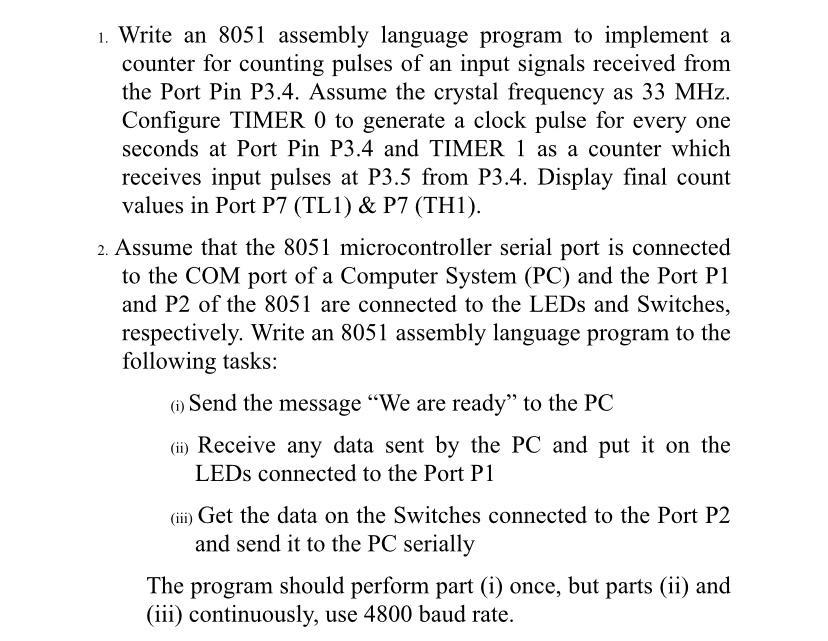 1. Write an 8051 assembly language program to implement a counter for counting pulses of an input signals received from the Port Pin P3.4. Assume the crystal frequency as 33 MHz. Configure TIMER 0 to generate a clock pulse for every one seconds at Port Pin P3.4 and TIMER 1 as a counter which receives input pulses at P3.5 from P3.4. Display final count values in Port P7 (TL1) & P7 (TH1).

2. Assume that the 8051 microcontroller serial port is connected to the COM port of a Computer System (PC) and the Port P1 and P2 of the 8051 are connected to the LEDs and Switches, respectively. Write an 8051 assembly language program to the following tasks:

(i) Send the message “We are ready” to the PC

(ii) Receive any data sent by the PC and put it on the LEDs connected to the Port P1

(iii) Get the data on the Switches connected to the Port P2 and send it to the PC serially

The program should perform part (i) once, but parts (ii) and (iii) continuously, use 4800 baud rate.